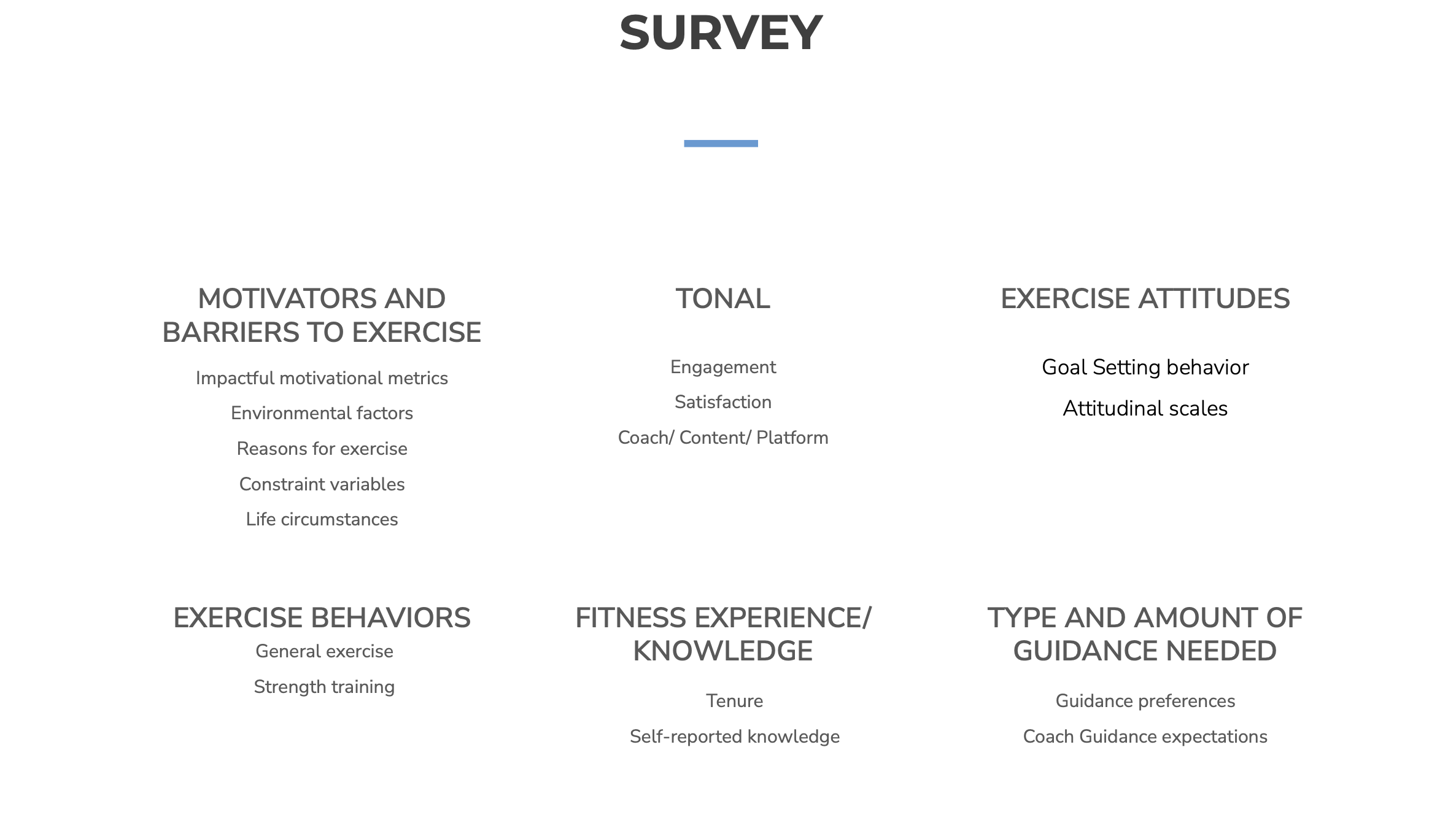 SURVEY

MOTIVATORS AND BARRIERS TO EXERCISE

Impactful motivational metrics

Environmental factors

Reasons for exercise

Constraint variables

Life circumstances

TONAL

Engagement

Satisfaction

Coach/ Content/ Platform

EXERCISE ATTITUDES

Goal Setting behavior

Attitudinal scales

EXERCISE BEHAVIORS

General exercise

Strength training

FITNESS EXPERIENCE/ KNOWLEDGE

Tenure

Self-reported knowledge

TYPE AND AMOUNT OF GUIDANCE NEEDED

Guidance preferences

Coach Guidance expectations